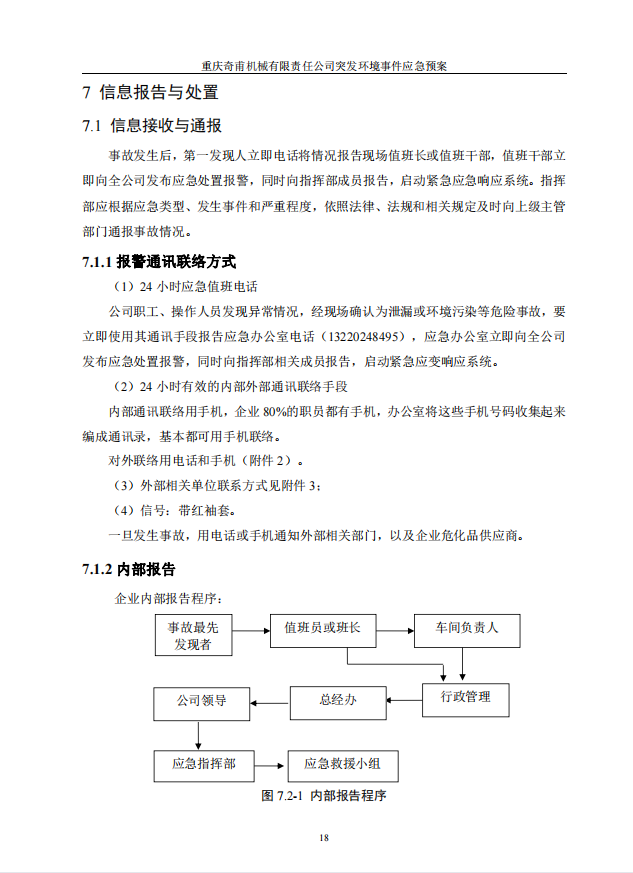 重庆奇甫机械有限责任公司突发环境事件应急预案

7 信息报告与处置

7.1 信息接收与通报

事故发生后，第一发现人立即电话将情况报告现场值班长或值班干部，值班干部立即向全公司发布应急处置报警，同时向指挥部成员报告，启动紧急应急响应系统。指挥部应根据应急类型、发生事件和严重程度，依照法律、法规和相关规定及时向上级主管部门通报事故情况。

7.1.1 报警通讯联络方式

（1）24 小时应急值班电话

公司职工、操作人员发现异常情况，经现场确认为泄漏或环境污染等危险事故，要立即使用其通讯手段报告应急办公室电话（13220248495），应急办公室立即向全公司发布应急处置报警，同时向指挥部相关成员报告，启动紧急应变响应系统。

（2）24 小时有效的内部外部通讯联络手段

内部通讯联络用手机，企业 80%的职员都有手机，办公室将这些手机号码收集起来编成通讯录，基本都可用手机联络。

对外联络用电话和手机（附件 2）。

（3）外部相关单位联系方式见附件 3；

（4）信号：带红袖套。

一旦发生事故，用电话或手机通知外部相关部门，以及企业危化品供应商。

7.1.2 内部报告

企业内部报告程序：

事故最先发现者

值班员或班长

车间负责人

行政管理

总经办

公司领导

应急指挥部

应急救援小组

图 7.2-1 内部报告程序

18